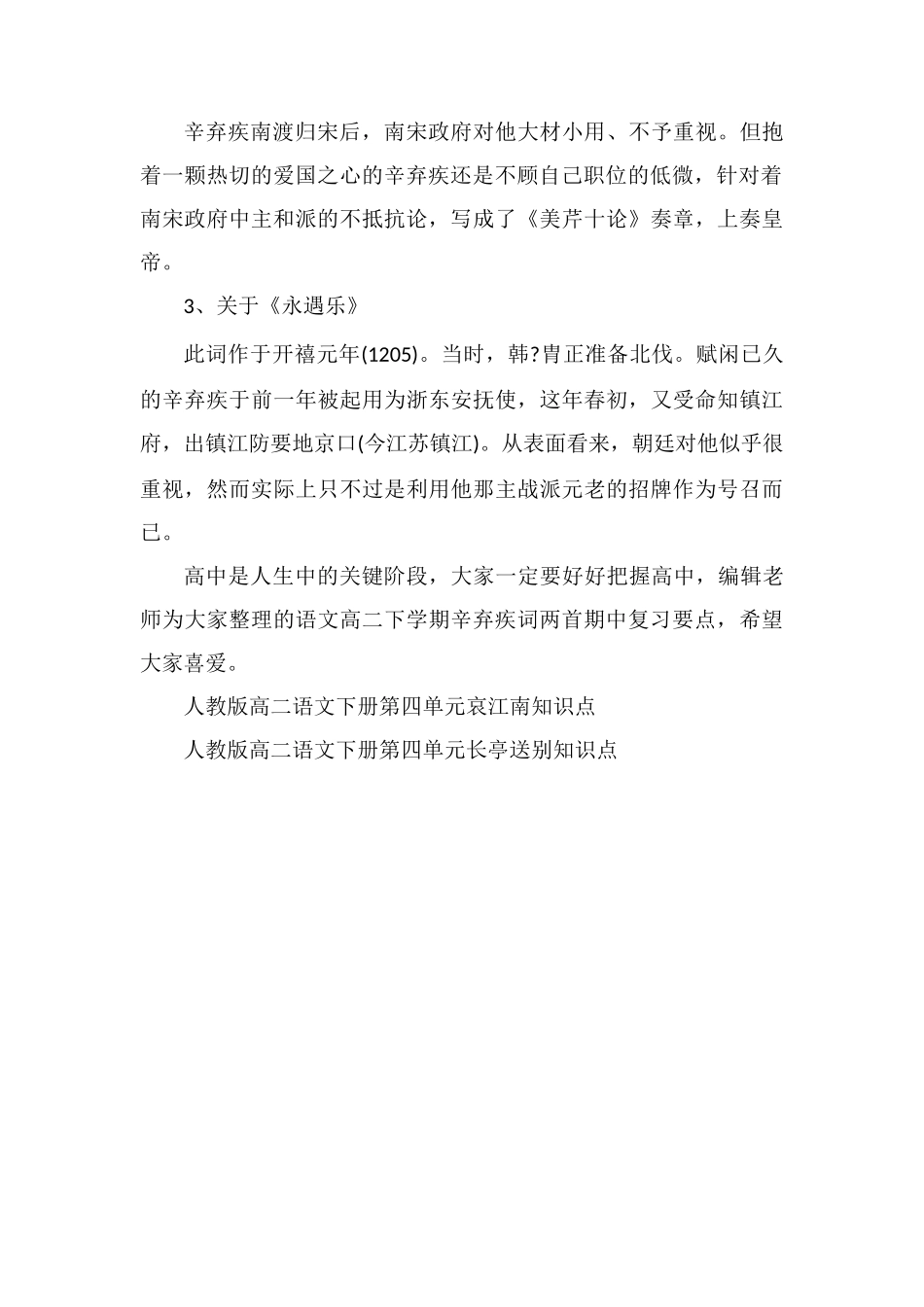 辛弃疾南渡归宋后，南宋政府对他大材小用、不予重视。但抱着一颗热切的爱国之心的辛弃疾还是不顾自己职位的低微，针对着南宋政府中主和派的不抵抗论，写成了《美芹十论》奏章，上奏皇帝。

3、关于《永遇乐》

此词作于开禧元年(1205)。当时，韩?胄正准备北伐。赋闲已久的辛弃疾于前一年被起用为浙东安抚使，这年春初，又受命知镇江府，出镇江防要地京口(今江苏镇江)。从表面看来，朝廷对他似乎很重视，然而实际上只不过是利用他那主战派元老的招牌作为号召而已。

高中是人生中的关键阶段，大家一定要好好把握高中，编辑老师为大家整理的语文高二下学期辛弃疾词两首期中复习要点，希望大家喜爱。

人教版高二语文下册第四单元哀江南知识点

人教版高二语文下册第四单元长亭送别知识点